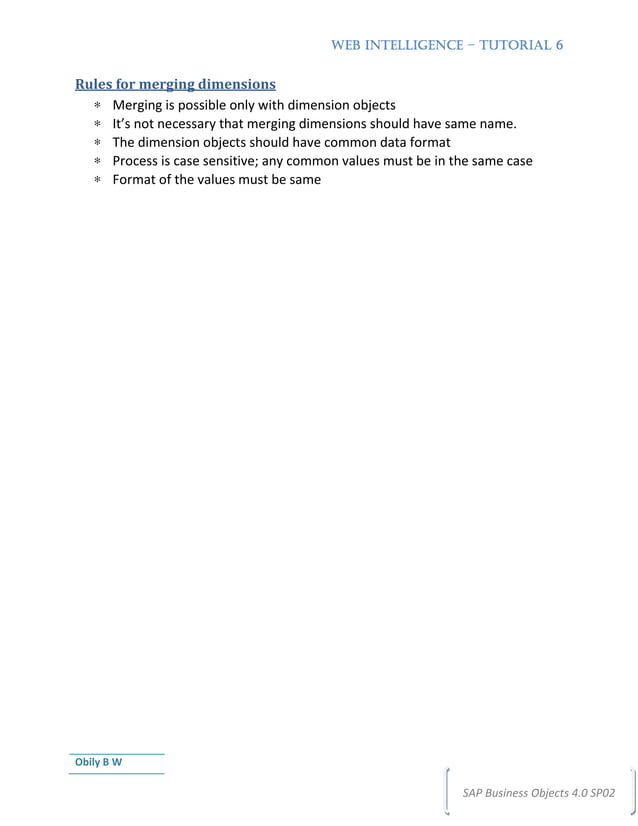 WEB INTELLIGENCE – TUTORIAL 6

Rules for merging dimensions

* Merging is possible only with dimension objects
* It's not necessary that merging dimensions should have same name.
* The dimension objects should have common data format
* Process is case sensitive; any common values must be in the same case
* Format of the values must be same

Obily B W

SAP Business Objects 4.0 SP02